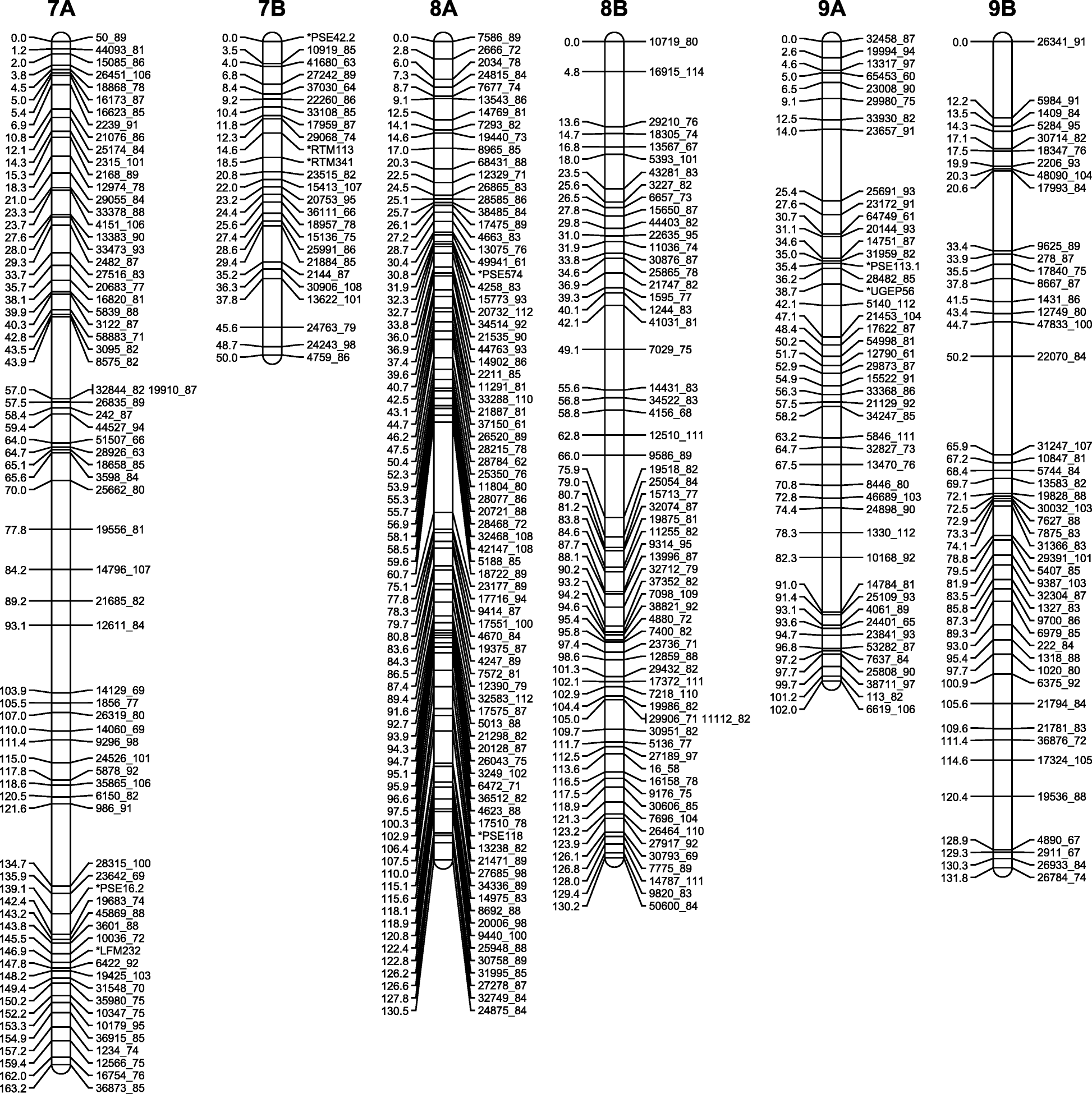 7A

0.0 50_89
1.2 44093_81
2.0 15085_86
3.8 26451_106
4.5 18868_78
5.0 16173_87
5.4 16623_85
6.9 2239_91
10.8 21076_86
12.1 25174_84
14.3 2315_101
15.3 2168_89
18.3 12974_78
21.0 29055_84
23.3 33378_88
23.7 4151_106
27.6 13383_90
28.0 33473_93
29.3 2482_87
33.7 27516_83
35.7 20683_77
38.1 16820_81
39.9 5839_88
40.3 3122_87
42.8 58883_71
43.5 3095_82
43.9 8575_82
57.0 32844_82 19910_87
57.5 26835_89
58.4 242_87
59.4 44527_94
64.0 51507_66
64.7 28926_63
65.1 18658_85
65.6 3598_84
70.0 25662_80
77.8 19556_81
84.2 14796_107
89.2 21685_82
93.1 12611_84
103.9 14129_69
105.5 1856_77
107.0 26319_80
110.0 14060_69
111.4 9296_98
115.0 24526_101
117.8 5878_92
118.6 35865_106
120.5 6150_82
121.6 986_91
134.7 28315_100
135.9 23642_69
139.1 *PSE16.2
142.4 19683_74
143.2 45869_88
143.8 3601_88
145.5 10036_72
146.9 *LFM232
147.8 6422_92
148.2 19425_103
149.4 31548_70
150.2 35980_75
152.2 10347_75
153.3 10179_95
154.9 36915_85
157.2 1234_74
159.4 12566_75
162.0 16754_76
163.2 36873_85

7B

0.0 *PSE42.2
3.5 10919_85
4.0 41680_63
6.8 27242_89
8.4 37030_64
9.2 22260_86
10.4 33108_85
11.8 17959_87
12.3 29068_74
14.6 *RTM113
18.5 *RTM341
20.8 23515_82
22.0 15413_107
23.2 20753_95
24.4 36111_66
25.6 18957_78
27.4 15136_75
28.6 25991_86
29.4 21884_85
35.2 2144_87
36.3 30906_108
37.8 13622_101
45.6 24763_79
48.7 24243_98
50.0 4759_86

8A

0.0 7586_89
2.8 2666_72
6.0 2034_78
7.3 24815_84
8.7 7677_74
9.1 13543_86
12.5 14769_81
14.1 7293_82
14.6 19440_73
17.0 8965_85
20.3 68431_88
22.5 12329_71
24.5 26865_83
25.1 28585_86
25.7 38485_84
26.1 17475_89
27.2 4663_83
28.7 13075_76
30.4 49941_61
30.8 *PSE574
31.9 4258_83
32.3 15773_93
32.7 20732_112
33.8 34514_92
36.0 21535_90
36.9 44763_93
37.4 14902_86
39.6 2211_85
40.7 11291_81
42.5 33288_110
43.1 21887_81
44.7 37150_61
46.2 26520_89
47.5 28215_78
50.4 28784_62
52.3 25350_76
53.9 11804_80
55.3 28077_86
55.7 20721_88
56.9 28468_72
58.1 32468_108
58.5 42147_108
59.6 5188_85
60.7 18722_89
75.1 23177_89
77.8 17716_94
78.3 9414_87
79.7 17551_100
80.8 4670_84
83.6 19375_87
84.3 4247_89
86.5 7572_81
87.4 12390_79
89.4 32583_112
91.6 17575_87
92.7 5013_88
93.9 21298_82
94.3 20128_87
94.7 26043_75
95.1 3249_102
95.9 6472_71
96.6 36512_82
97.5 4623_88
100.3 17510_78
102.9 *PSE118
106.4 13238_82
107.5 21471_89
110.0 27685_98
115.1 34336_89
115.6 14975_83
118.1 8692_88
118.9 20006_98
120.8 9440_100
122.4 25948_88
122.8 30758_89
126.2 31995_85
126.6 27278_87
127.8 32749_84
130.5 24875_84

8B

0.0 10719_80
4.8 16915_114
13.6 29210_76
14.7 18305_74
16.8 13567_67
18.0 5393_101
23.5 43281_83
25.6 3227_82
26.5 6657_73
27.8 15650_87
29.8 44403_82
31.0 22635_95
31.9 11036_74
33.8 30876_87
34.6 25865_78
36.9 21747_82
39.3 1595_77
40.1 1244_83
42.1 41031_81
49.1 7029_75
55.6 14431_83
56.8 34522_83
58.8 4156_68
62.8 12510_111
66.0 9586_89
75.9 19518_82
79.0 25054_84
80.7 15713_77
81.2 32074_87
83.8 19875_81
84.6 11255_82
87.7 9314_95
88.1 13996_87
90.2 32712_79
93.2 37352_82
94.2 7098_109
94.6 38821_92
95.4 4880_72
95.8 7400_82
97.4 23736_71
98.6 12859_88
101.3 29432_82
102.1 17372_111
102.9 7218_110
104.4 19986_82
105.0 29906_71 11112_82
109.7 30951_82
111.7 5136_77
112.5 27189_97
113.6 16_58
116.5 16158_78
117.5 9176_75
118.9 30606_85
121.3 7696_104
123.2 26464_110
123.9 27917_92
126.1 30793_69
126.8 7775_89
128.0 14787_111
129.4 9820_83
130.2 50600_84

9A

0.0 32458_87
2.6 19994_94
4.6 13317_97
5.0 65453_60
6.5 23008_90
9.1 29980_75
12.5 33930_82
14.0 23657_91
25.4 25691_93
27.6 23172_91
30.7 64749_61
31.1 20144_93
34.6 14751_87
35.0 31959_82
35.4 *PSE113.1
36.2 28482_85
38.7 *UGEP56
42.1 5140_112
47.1 21453_104
48.4 17622_87
50.2 54998_81
51.7 12790_61
52.9 29873_87
54.9 15522_91
56.3 33368_86
57.5 21129_92
58.2 34247_85
63.2 5846_111
64.7 32827_73
67.5 13470_76
70.8 8446_80
72.8 46689_103
74.4 24898_90
78.3 1330_112
82.3 10168_92
91.0 14784_81
91.4 25109_93
93.1 4061_89
93.6 24401_65
94.7 23841_93
96.8 53282_87
97.2 7637_84
97.7 25808_90
99.7 38711_97
101.2 113_82
102.0 6619_106

9B

0.0 26341_91
12.2 5984_91
13.5 1409_84
14.3 5284_95
17.1 30714_82
17.5 18347_76
19.9 2206_93
20.3 48090_104
20.6 17993_84
33.4 9625_89
33.9 278_87
35.5 17840_75
37.8 8667_87
41.5 1431_86
43.4 12749_80
44.7 47833_100
50.2 22070_84
65.9 31247_107
67.2 10847_81
68.4 5744_84
69.7 13583_82
72.1 19828_88
72.5 30032_103
72.9 7627_88
73.3 7875_83
74.1 31366_83
78.8 29391_101
79.5 5407_85
81.9 9387_103
83.5 32304_87
85.8 1327_83
87.3 9700_86
89.3 6979_85
93.0 222_84
95.4 1318_88
97.7 1020_80
100.9 6375_92
105.6 21794_84
109.6 21781_83
111.4 36876_72
114.6 17324_105
120.4 19536_88
128.9 4890_67
129.3 2911_67
130.3 26933_84
131.8 26784_74